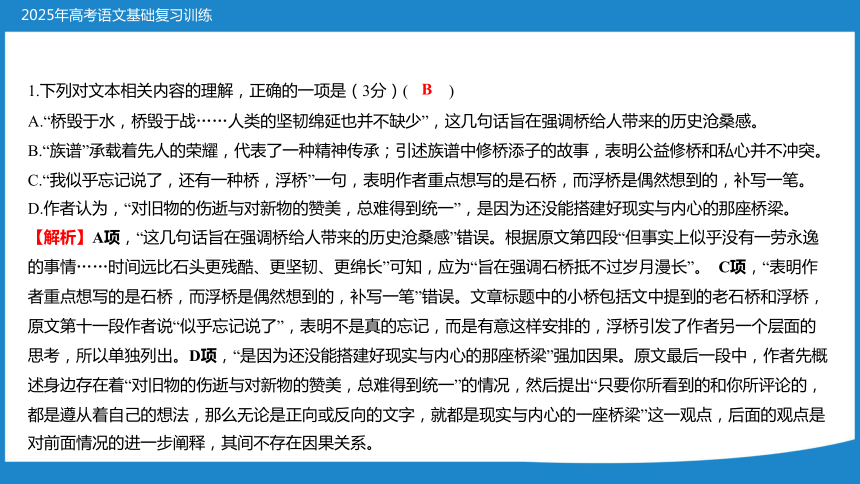 2025年高考语文基础复习训练

1.下列对文本相关内容的理解，正确的一项是（3分）（ B ）

A.“桥毁于水，桥毁于战……人类的坚韧绵延也并不缺少”，这几句话旨在强调桥给人带来的历史沧桑感。

B.“族谱”承载着先人的荣耀，代表了一种精神传承；引述族谱中修桥添子的故事，表明公益修桥和私心并不冲突。

C.“我似乎忘记说了，还有一种桥，浮桥”一句，表明作者重点想写的是石桥，而浮桥是偶然想到的，补写一笔。

D.作者认为，“对旧物的伤逝与对新物的赞美，总难得到统一”，是因为还没能搭建好现实与内心的那座桥梁。

【解析】A项，“这几句话旨在强调桥给人带来的历史沧桑感”错误。根据原文第四段“但事实上似乎没有一劳永逸的事情……时间远比石头更残酷、更坚韧、更绵长”可知，应为“旨在强调石桥抵不过岁月漫长”。 C项，“表明作者重点想写的是石桥，而浮桥是偶然想到的，补写一笔”错误。文章标题中的小桥包括文中提到的老石桥和浮桥，原文第十一段作者说“似乎忘记说了”，表明不是真的忘记，而是有意这样安排的，浮桥引发了作者另一个层面的思考，所以单独列出。D项，“是因为还没能搭建好现实与内心的那座桥梁”强加因果。原文最后一段中，作者先概述身边存在着“对旧物的伤逝与对新物的赞美，总难得到统一”的情况，然后提出“只要你所看到的和你所评论的，都是遵从着自己的想法，那么无论是正向或反向的文字，就都是现实与内心的一座桥梁”这一观点，后面的观点是对前面情况的进一步阐释，其间不存在因果关系。